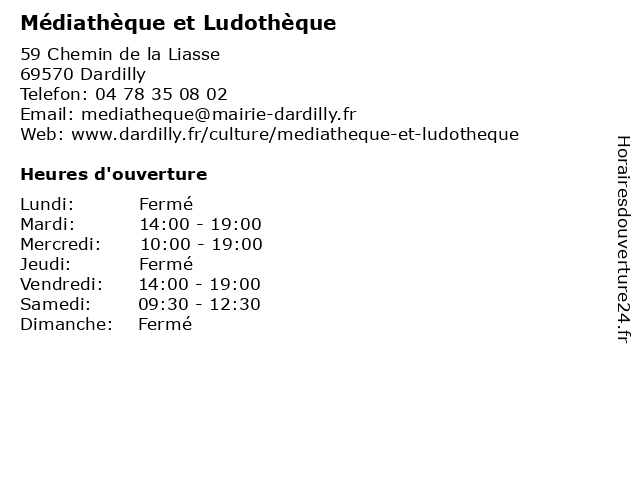 Médiathèque et Ludothèque

59 Chemin de la Liasse
69570 Dardilly
Telefon: 04 78 35 08 02
Email: mediatheque@mairie-dardilly.fr
Web: www.dardilly.fr/culture/mediatheque-et-ludotheque

Heures d'ouverture

| | |
|---|---|
| Lundi: | Fermé |
| Mardi: | 14:00 - 19:00 |
| Mercredi: | 10:00 - 19:00 |
| Jeudi: | Fermé |
| Vendredi: | 14:00 - 19:00 |
| Samedi: | 09:30 - 12:30 |
| Dimanche: | Fermé |

Horairesdouverture24.fr